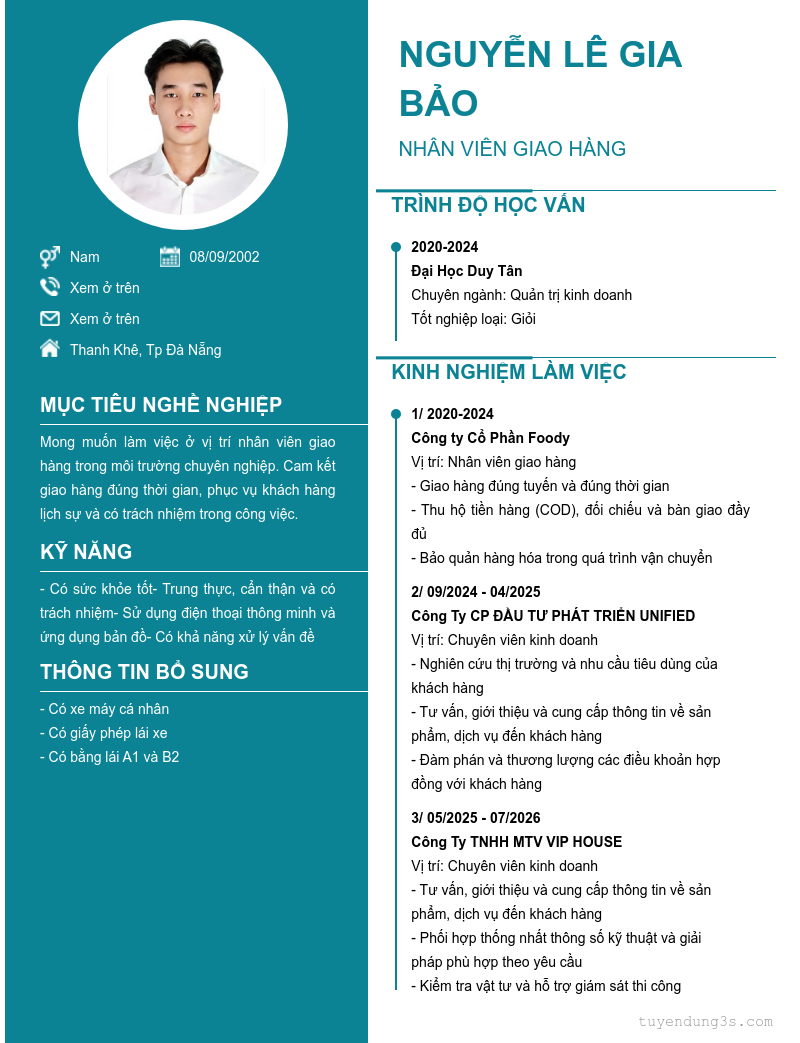 Nam
08/09/2002
Xem ở trên
Xem ở trên
Thanh Khê, Tp Đà Nẵng

MỤC TIÊU NGHỀ NGHIỆP

Mong muốn làm việc ở vị trí nhân viên giao hàng trong môi trường chuyên nghiệp. Cam kết giao hàng đúng thời gian, phục vụ khách hàng lịch sự và có trách nhiệm trong công việc.

KỸ NĂNG

- Có sức khỏe tốt- Trung thực, cẩn thận và có trách nhiệm- Sử dụng điện thoại thông minh và ứng dụng bản đồ- Có khả năng xử lý vấn đề

THÔNG TIN BỔ SUNG

- Có xe máy cá nhân
- Có giấy phép lái xe
- Có bằng lái A1 và B2

NGUYỄN LÊ GIA BẢO

NHÂN VIÊN GIAO HÀNG

TRÌNH ĐỘ HỌC VẤN

2020-2024
Đại Học Duy Tân
Chuyên ngành: Quản trị kinh doanh
Tốt nghiệp loại: Giỏi

KINH NGHIỆM LÀM VIỆC

1/ 2020-2024
Công ty Cổ Phần Foody
Vị trí: Nhân viên giao hàng
- Giao hàng đúng tuyến và đúng thời gian
- Thu hộ tiền hàng (COD), đối chiếu và bàn giao đầy đủ
- Bảo quản hàng hóa trong quá trình vận chuyển

2/ 09/2024 - 04/2025
Công Ty CP ĐẦU TƯ PHÁT TRIỂN UNIFIED
Vị trí: Chuyên viên kinh doanh
- Nghiên cứu thị trường và nhu cầu tiêu dùng của khách hàng
- Tư vấn, giới thiệu và cung cấp thông tin về sản phẩm, dịch vụ đến khách hàng
- Đàm phán và thương lượng các điều khoản hợp đồng với khách hàng

3/ 05/2025 - 07/2026
Công Ty TNHH MTV VIP HOUSE
Vị trí: Chuyên viên kinh doanh
- Tư vấn, giới thiệu và cung cấp thông tin về sản phẩm, dịch vụ đến khách hàng
- Phối hợp thống nhất thông số kỹ thuật và giải pháp phù hợp theo yêu cầu
- Kiểm tra vật tư và hỗ trợ giám sát thi công

tuyendung3s.com